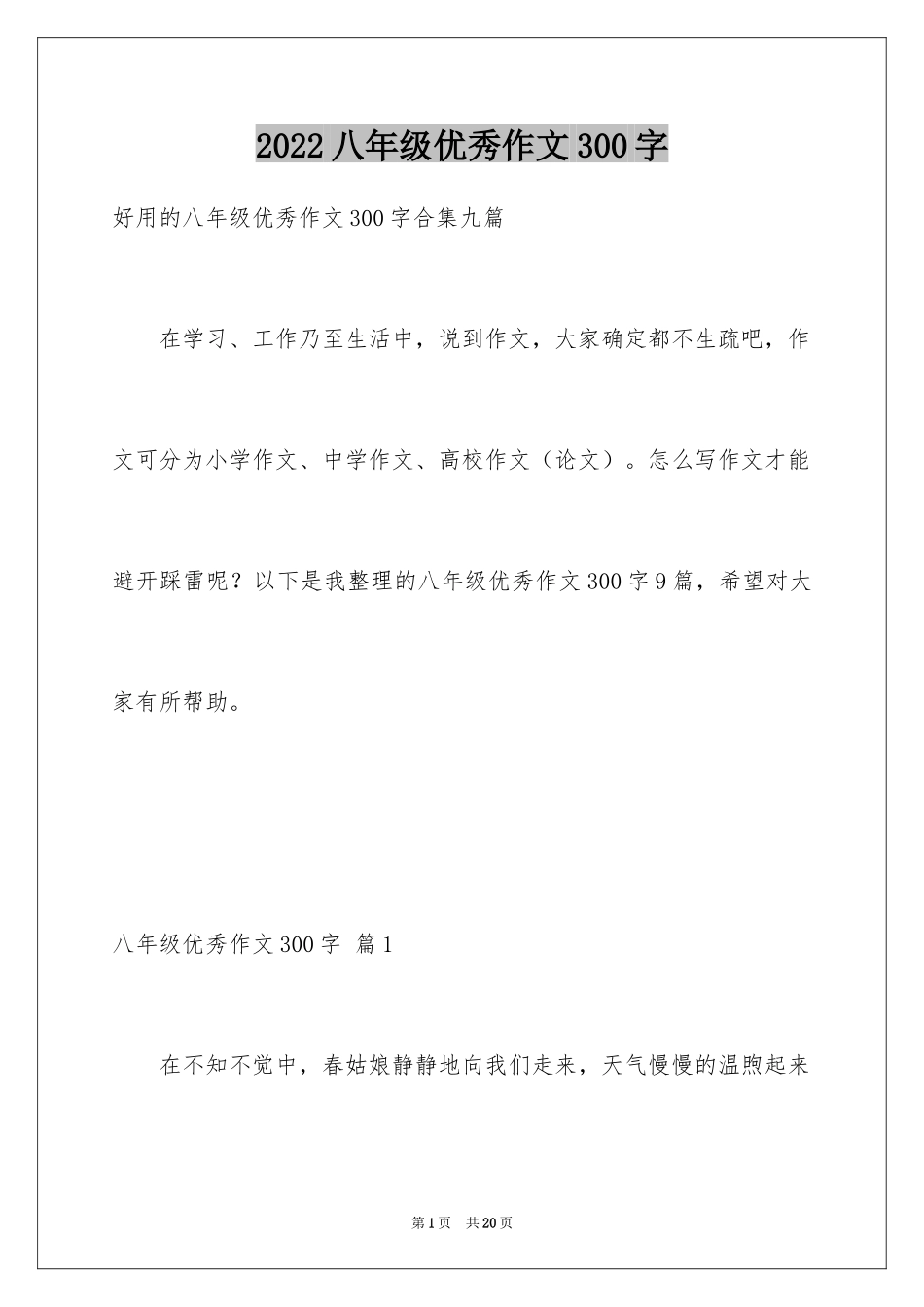 2022八年级优秀作文300字

好用的八年级优秀作文300字合集九篇

在学习、工作乃至生活中，说到作文，大家确定都不生疏吧，作文可分为小学作文、中学作文、高校作文（论文）。怎么写作文才能避开踩雷呢？以下是我整理的八年级优秀作文300字9篇，希望对大家有所帮助。

八年级优秀作文300字 篇1

在不知不觉中，春姑娘静静地向我们走来，天气慢慢的温煦起来

第1页 共20页